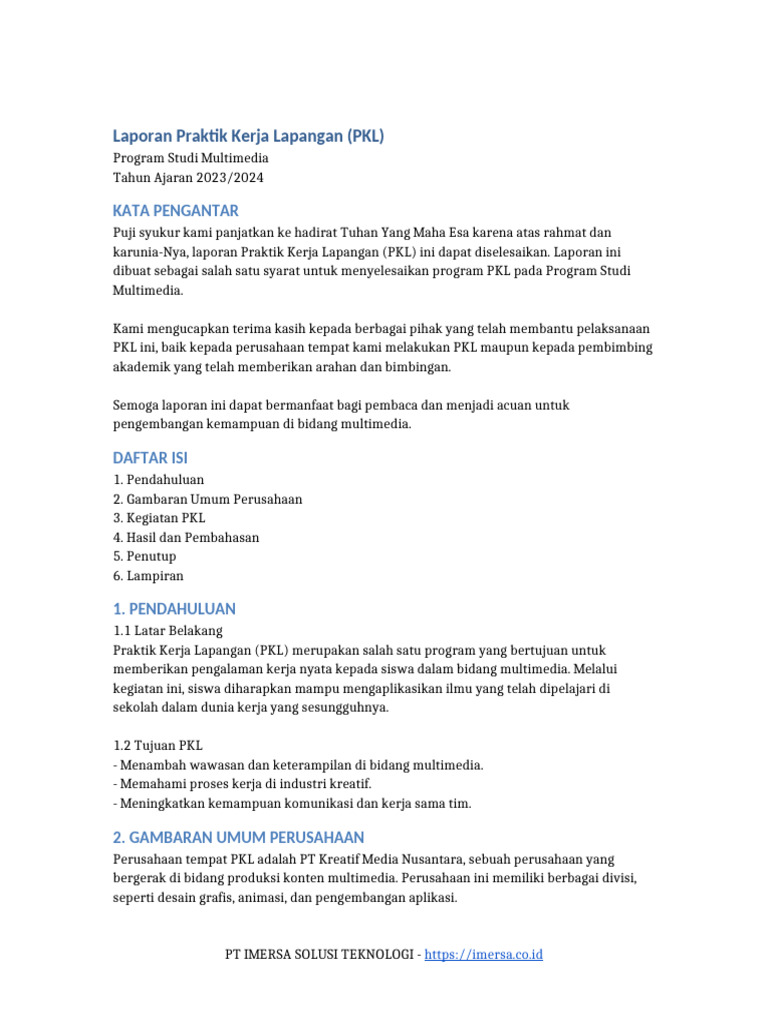 Laporan Praktik Kerja Lapangan (PKL)
Program Studi Multimedia
Tahun Ajaran 2023/2024

KATA PENGANTAR
Puji syukur kami panjatkan ke hadirat Tuhan Yang Maha Esa karena atas rahmat dan karunia-Nya, laporan Praktik Kerja Lapangan (PKL) ini dapat diselesaikan. Laporan ini dibuat sebagai salah satu syarat untuk menyelesaikan program PKL pada Program Studi Multimedia.

Kami mengucapkan terima kasih kepada berbagai pihak yang telah membantu pelaksanaan PKL ini, baik kepada perusahaan tempat kami melakukan PKL maupun kepada pembimbing akademik yang telah memberikan arahan dan bimbingan.

Semoga laporan ini dapat bermanfaat bagi pembaca dan menjadi acuan untuk pengembangan kemampuan di bidang multimedia.

DAFTAR ISI
1. Pendahuluan
2. Gambaran Umum Perusahaan
3. Kegiatan PKL
4. Hasil dan Pembahasan
5. Penutup
6. Lampiran

1. PENDAHULUAN
1.1 Latar Belakang
Praktik Kerja Lapangan (PKL) merupakan salah satu program yang bertujuan untuk memberikan pengalaman kerja nyata kepada siswa dalam bidang multimedia. Melalui kegiatan ini, siswa diharapkan mampu mengaplikasikan ilmu yang telah dipelajari di sekolah dalam dunia kerja yang sesungguhnya.

1.2 Tujuan PKL
- Menambah wawasan dan keterampilan di bidang multimedia.
- Memahami proses kerja di industri kreatif.
- Meningkatkan kemampuan komunikasi dan kerja sama tim.

2. GAMBARAN UMUM PERUSAHAAN
Perusahaan tempat PKL adalah PT Kreatif Media Nusantara, sebuah perusahaan yang bergerak di bidang produksi konten multimedia. Perusahaan ini memiliki berbagai divisi, seperti desain grafis, animasi, dan pengembangan aplikasi.

PT IMERSA SOLUSI TEKNOLOGI - https://imersa.co.id